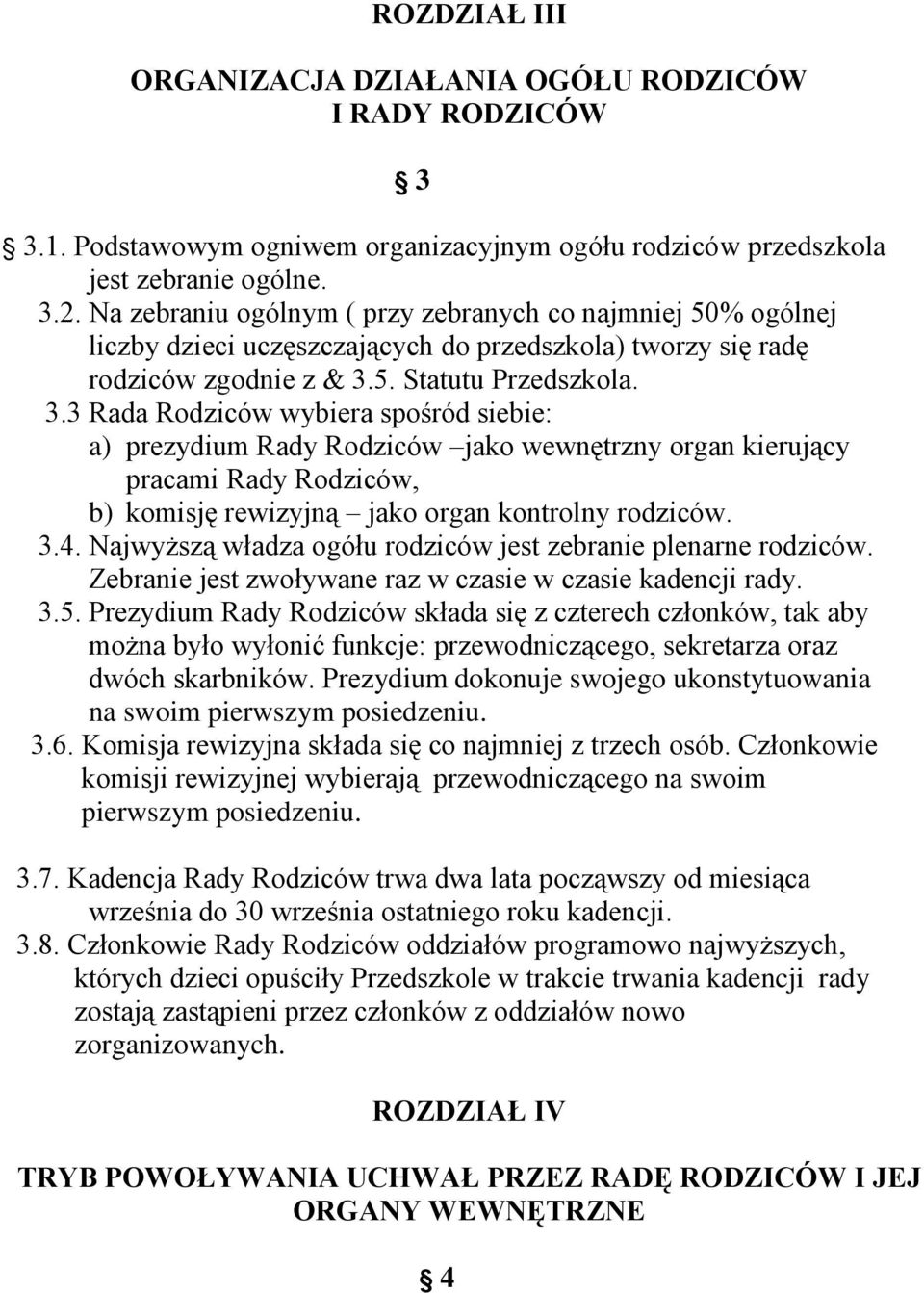 ROZDZIAŁ III

ORGANIZACJA DZIAŁANIA OGÓŁU RODZICÓW I RADY RODZICÓW

§ 3

3.1. Podstawowym ogniwem organizacyjnym ogółu rodziców przedszkola jest zebranie ogólne.
3.2. Na zebraniu ogólnym ( przy zebranych co najmniej 50% ogólnej liczby dzieci uczęszczających do przedszkola) tworzy się radę rodziców zgodnie z & 3.5. Statutu Przedszkola.
3.3 Rada Rodziców wybiera spośród siebie:
a) prezydium Rady Rodziców –jako wewnętrzny organ kierujący pracami Rady Rodziców,
b) komisję rewizyjną – jako organ kontrolny rodziców.
3.4. Najwyższą władza ogółu rodziców jest zebranie plenarne rodziców. Zebranie jest zwoływane raz w czasie w czasie kadencji rady.
3.5. Prezydium Rady Rodziców składa się z czterech członków, tak aby można było wyłonić funkcje: przewodniczącego, sekretarza oraz dwóch skarbników. Prezydium dokonuje swojego ukonstytuowania na swoim pierwszym posiedzeniu.
3.6. Komisja rewizyjna składa się co najmniej z trzech osób. Członkowie komisji rewizyjnej wybierają przewodniczącego na swoim pierwszym posiedzeniu.

3.7. Kadencja Rady Rodziców trwa dwa lata począwszy od miesiąca września do 30 września ostatniego roku kadencji.
3.8. Członkowie Rady Rodziców oddziałów programowo najwyższych, których dzieci opuściły Przedszkole w trakcie trwania kadencji rady zostają zastąpieni przez członków z oddziałów nowo zorganizowanych.

ROZDZIAŁ IV

TRYB POWOŁYWANIA UCHWAŁ PRZEZ RADĘ RODZICÓW I JEJ ORGANY WEWNĘTRZNE

§ 4